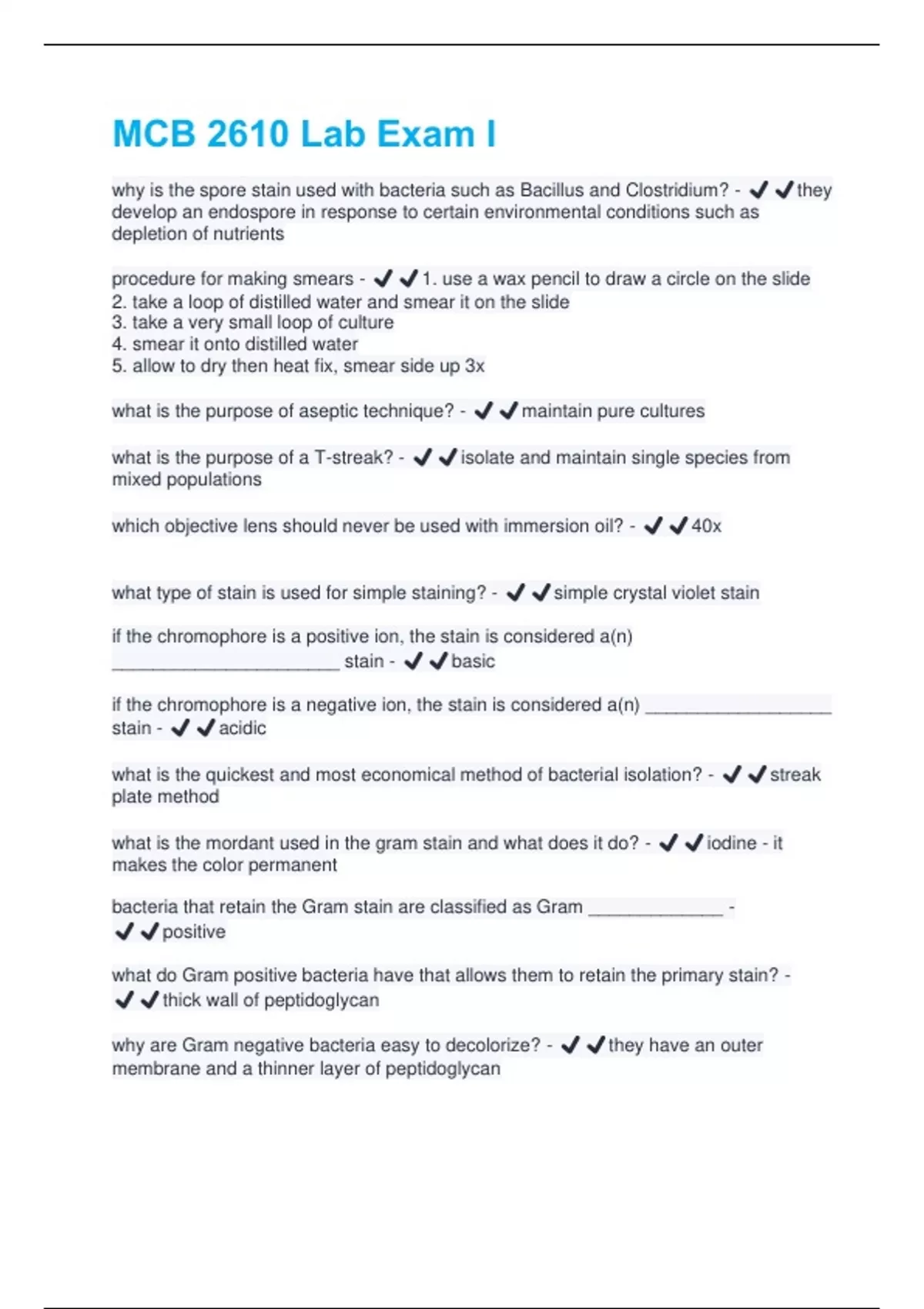 MCB 2610 Lab Exam I

why is the spore stain used with bacteria such as Bacillus and Clostridium? - ✔✔they develop an endospore in response to certain environmental conditions such as depletion of nutrients

procedure for making smears - ✔✔1. use a wax pencil to draw a circle on the slide
2. take a loop of distilled water and smear it on the slide
3. take a very small loop of culture
4. smear it onto distilled water
5. allow to dry then heat fix, smear side up 3x

what is the purpose of aseptic technique? - ✔✔maintain pure cultures

what is the purpose of a T-streak? - ✔✔isolate and maintain single species from mixed populations

which objective lens should never be used with immersion oil? - ✔✔40x

what type of stain is used for simple staining? - ✔✔simple crystal violet stain

if the chromophore is a positive ion, the stain is considered a(n) ______________________ stain - ✔✔basic

if the chromophore is a negative ion, the stain is considered a(n) __________________ stain - ✔✔acidic

what is the quickest and most economical method of bacterial isolation? - ✔✔streak plate method

what is the mordant used in the gram stain and what does it do? - ✔✔iodine - it makes the color permanent

bacteria that retain the Gram stain are classified as Gram _____________ - ✔✔positive

what do Gram positive bacteria have that allows them to retain the primary stain? - ✔✔thick wall of peptidoglycan

why are Gram negative bacteria easy to decolorize? - ✔✔they have an outer membrane and a thinner layer of peptidoglycan